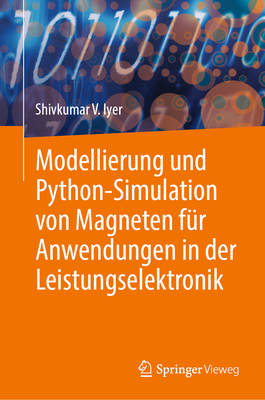 Shivkumar V. Iyer

Modellierung und Python-Simulation von Magneten für Anwendungen in der Leistungselektronik

Springer Vieweg